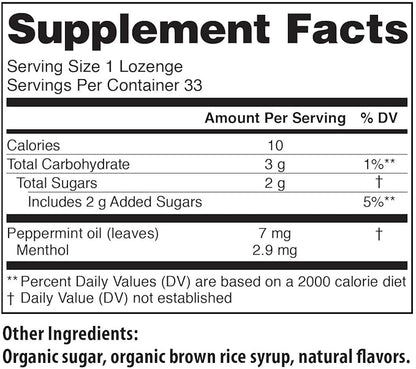 Supplement Facts

Serving Size 1 Lozenge
Servings Per Container 33

| | Amount Per Serving | % DV |
|---|---|---|
| Calories | 10 | |
| Total Carbohydrate | 3 g | 1%** |
| Total Sugars | 2 g | † |
| Includes 2 g Added Sugars | | 5%** |
| Peppermint oil (leaves) | 7 mg | † |
| Menthol | 2.9 mg | |

** Percent Daily Values (DV) are based on a 2000 calorie diet
† Daily Value (DV) not established

Other Ingredients:
Organic sugar, organic brown rice syrup, natural flavors.